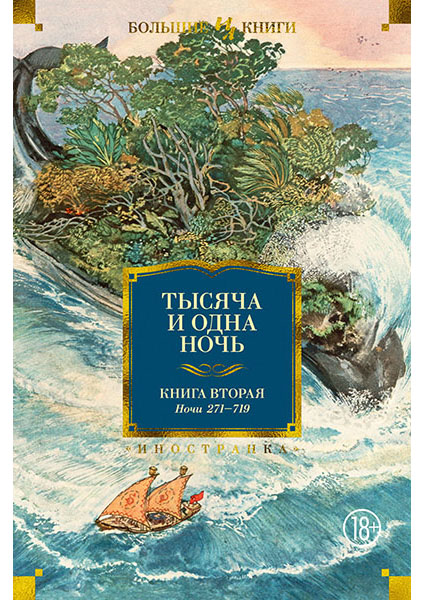 БОЛЬШИЕ КНИГИ

ТЫСЯЧА И ОДНА НОЧЬ

КНИГА ВТОРАЯ
Ночи 271–719

«ИНОСТРАНКА»

18+